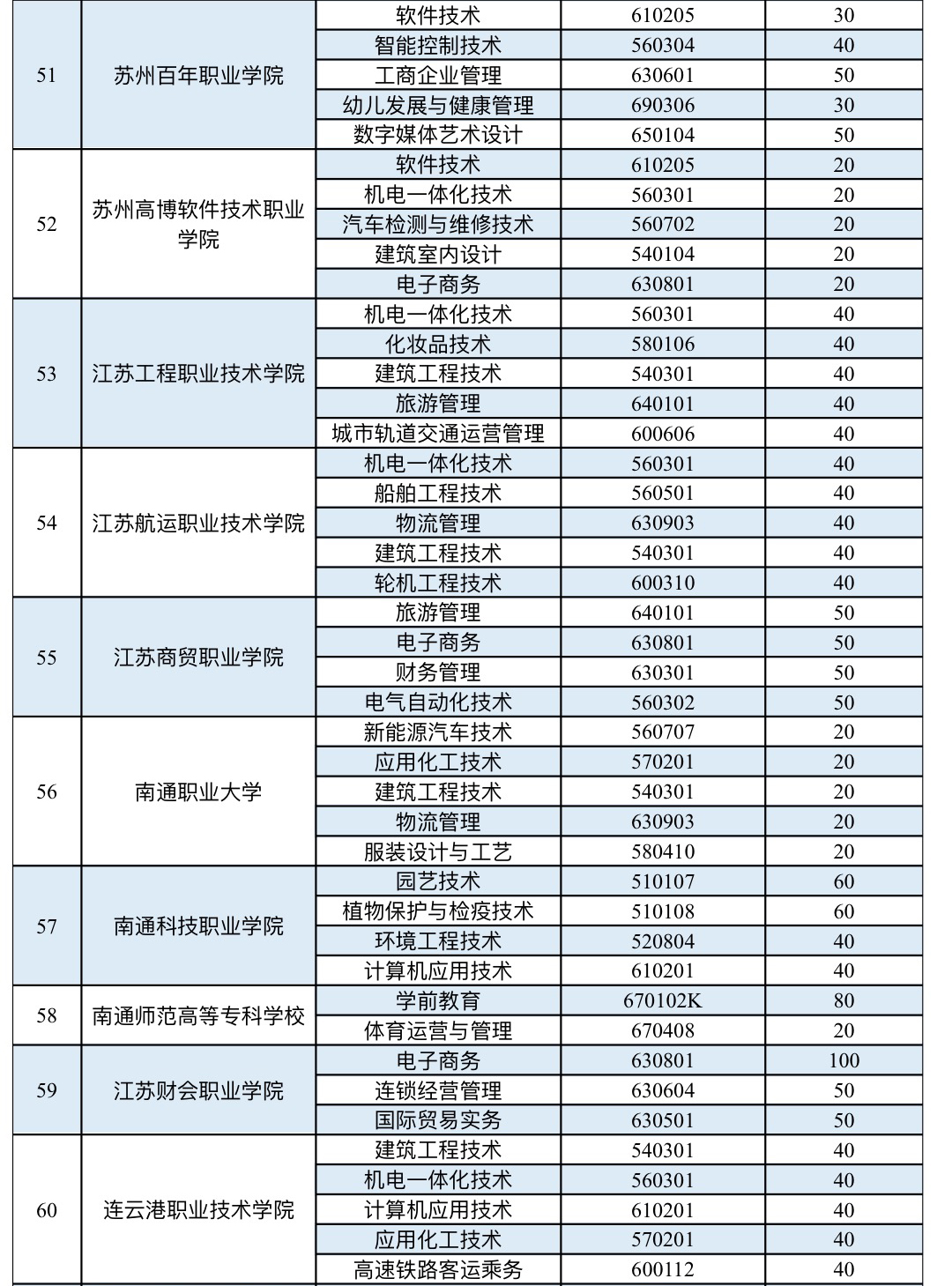 | 51 | 苏州百年职业学院 | 软件技术 | 610205 | 30 |
|---|---|---|---|---|
| | | 智能控制技术 | 560304 | 40 |
| | | 工商企业管理 | 630601 | 50 |
| | | 幼儿发展与健康管理 | 690306 | 30 |
| | | 数字媒体艺术设计 | 650104 | 50 |
| 52 | 苏州高博软件技术职业学院 | 软件技术 | 610205 | 20 |
| | | 机电一体化技术 | 560301 | 20 |
| | | 汽车检测与维修技术 | 560702 | 20 |
| | | 建筑室内设计 | 540104 | 20 |
| | | 电子商务 | 630801 | 20 |
| 53 | 江苏工程职业技术学院 | 机电一体化技术 | 560301 | 40 |
| | | 化妆品技术 | 580106 | 40 |
| | | 建筑工程技术 | 540301 | 40 |
| | | 旅游管理 | 640101 | 40 |
| | | 城市轨道交通运营管理 | 600606 | 40 |
| 54 | 江苏航运职业技术学院 | 机电一体化技术 | 560301 | 40 |
| | | 船舶工程技术 | 560501 | 40 |
| | | 物流管理 | 630903 | 40 |
| | | 建筑工程技术 | 540301 | 40 |
| | | 轮机工程技术 | 600310 | 40 |
| 55 | 江苏商贸职业学院 | 旅游管理 | 640101 | 50 |
| | | 电子商务 | 630801 | 50 |
| | | 财务管理 | 630301 | 50 |
| | | 电气自动化技术 | 560302 | 50 |
| 56 | 南通职业大学 | 新能源汽车技术 | 560707 | 20 |
| | | 应用化工技术 | 570201 | 20 |
| | | 建筑工程技术 | 540301 | 20 |
| | | 物流管理 | 630903 | 20 |
| | | 服装设计与工艺 | 580410 | 20 |
| 57 | 南通科技职业学院 | 园艺技术 | 510107 | 60 |
| | | 植物保护与检疫技术 | 510108 | 60 |
| | | 环境工程技术 | 520804 | 40 |
| | | 计算机应用技术 | 610201 | 40 |
| 58 | 南通师范高等专科学校 | 学前教育 | 670102K | 80 |
| | | 体育运营与管理 | 670408 | 20 |
| 59 | 江苏财会职业学院 | 电子商务 | 630801 | 100 |
| | | 连锁经营管理 | 630604 | 50 |
| | | 国际贸易实务 | 630501 | 50 |
| 60 | 连云港职业技术学院 | 建筑工程技术 | 540301 | 40 |
| | | 机电一体化技术 | 560301 | 40 |
| | | 计算机应用技术 | 610201 | 40 |
| | | 应用化工技术 | 570201 | 40 |
| | | 高速铁路客运乘务 | 600112 | 40 |